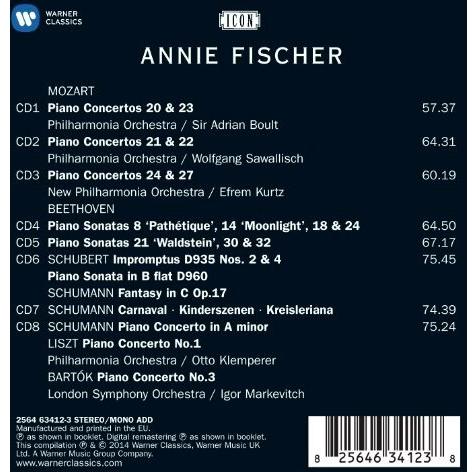 WARNER CLASSICS

ICON

ANNIE FISCHER

MOZART

CD1 Piano Concertos 20 & 23 57.37
Philharmonia Orchestra / Sir Adrian Boult

CD2 Piano Concertos 21 & 22 64.31
Philharmonia Orchestra / Wolfgang Sawallisch

CD3 Piano Concertos 24 & 27 60.19
New Philharmonia Orchestra / Efrem Kurtz

BEETHOVEN

CD4 Piano Sonatas 8 'Pathétique', 14 'Moonlight', 18 & 24 64.50

CD5 Piano Sonatas 21 'Waldstein', 30 & 32 67.17

CD6 SCHUBERT Impromptus D935 Nos. 2 & 4 75.45
Piano Sonata in B flat D960
SCHUMANN Fantasy in C Op.17

CD7 SCHUMANN Carnaval · Kinderszenen · Kreisleriana 74.39

CD8 SCHUMANN Piano Concerto in A minor 75.24
LISZT Piano Concerto No.1
Philharmonia Orchestra / Otto Klemperer
BARTÓK Piano Concerto No.3
London Symphony Orchestra / Igor Markevitch

2564 63412-3 STEREO/MONO ADD
Manufactured and printed in the EU.
℗ as shown in booklet. Digital remastering ℗ as shown in booklet.
This compilation ℗ & © 2014 Warner Classics, Warner Music UK Ltd. A Warner Music Group Company.
www.warnerclassics.com

8 25646 34123 8